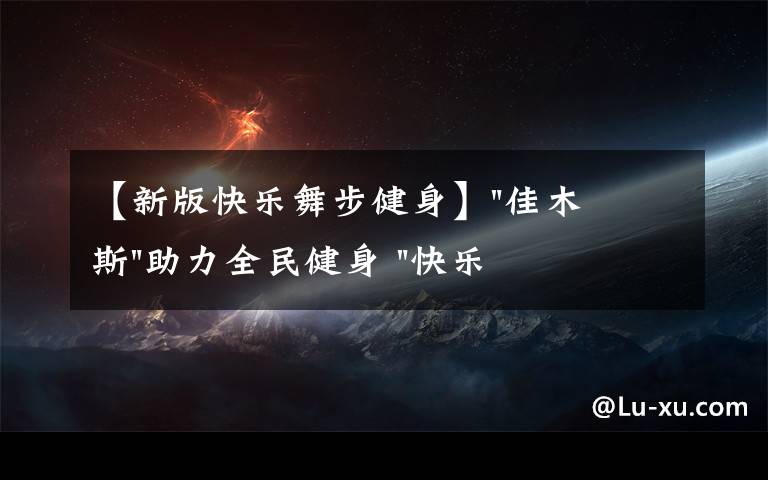 【新版快乐舞步健身】"佳木斯"助力全民健身 "快乐

@Lu-xu.com